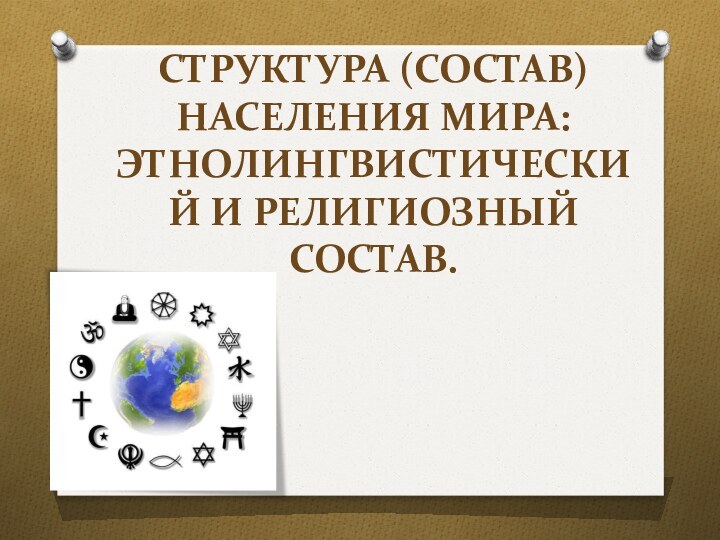 СТРУКТУРА (СОСТАВ) НАСЕЛЕНИЯ МИРА: ЭТНОЛИНГВИСТИЧЕСКИЙ И РЕЛИГИОЗНЫЙ СОСТАВ.